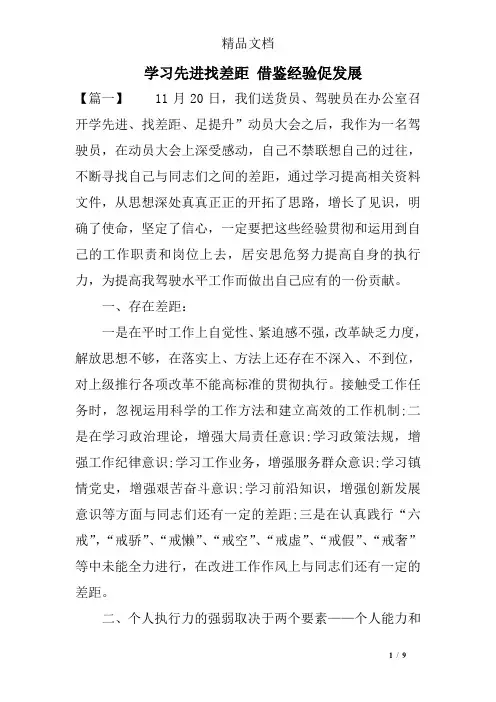 精品文档

学习先进找差距 借鉴经验促发展

【篇一】 11 月 20 日，我们送货员、驾驶员在办公室召开学先进、找差距、足提升”动员大会之后，我作为一名驾驶员，在动员大会上深受感动，自己不禁联想自己的过往，不断寻找自己与同志们之间的差距，通过学习提高相关资料文件，从思想深处真真正正的开拓了思路，增长了见识，明确了使命，坚定了信心，一定要把这些经验贯彻和运用到自己的工作职责和岗位上去，居安思危努力提高自身的执行力，为提高我驾驶水平工作而做出自己应有的一份贡献。

一、存在差距：

一是在平时工作上自觉性、紧迫感不强，改革缺乏力度，解放思想不够，在落实上、方法上还存在不深入、不到位，对上级推行各项改革不能高标准的贯彻执行。接触受工作任务时，忽视运用科学的工作方法和建立高效的工作机制;二是在学习政治理论，增强大局责任意识;学习政策法规，增强工作纪律意识;学习工作业务，增强服务群众意识;学习镇情党史，增强艰苦奋斗意识;学习前沿知识，增强创新发展意识等方面与同志们还有一定的差距;三是在认真践行“六戒”，“戒骄”、“戒懒”、“戒空”、“戒虚”、“戒假”、“戒奢”等中未能全力进行，在改进工作作风上与同志们还有一定的差距。

二、个人执行力的强弱取决于两个要素——个人能力和

1 / 9